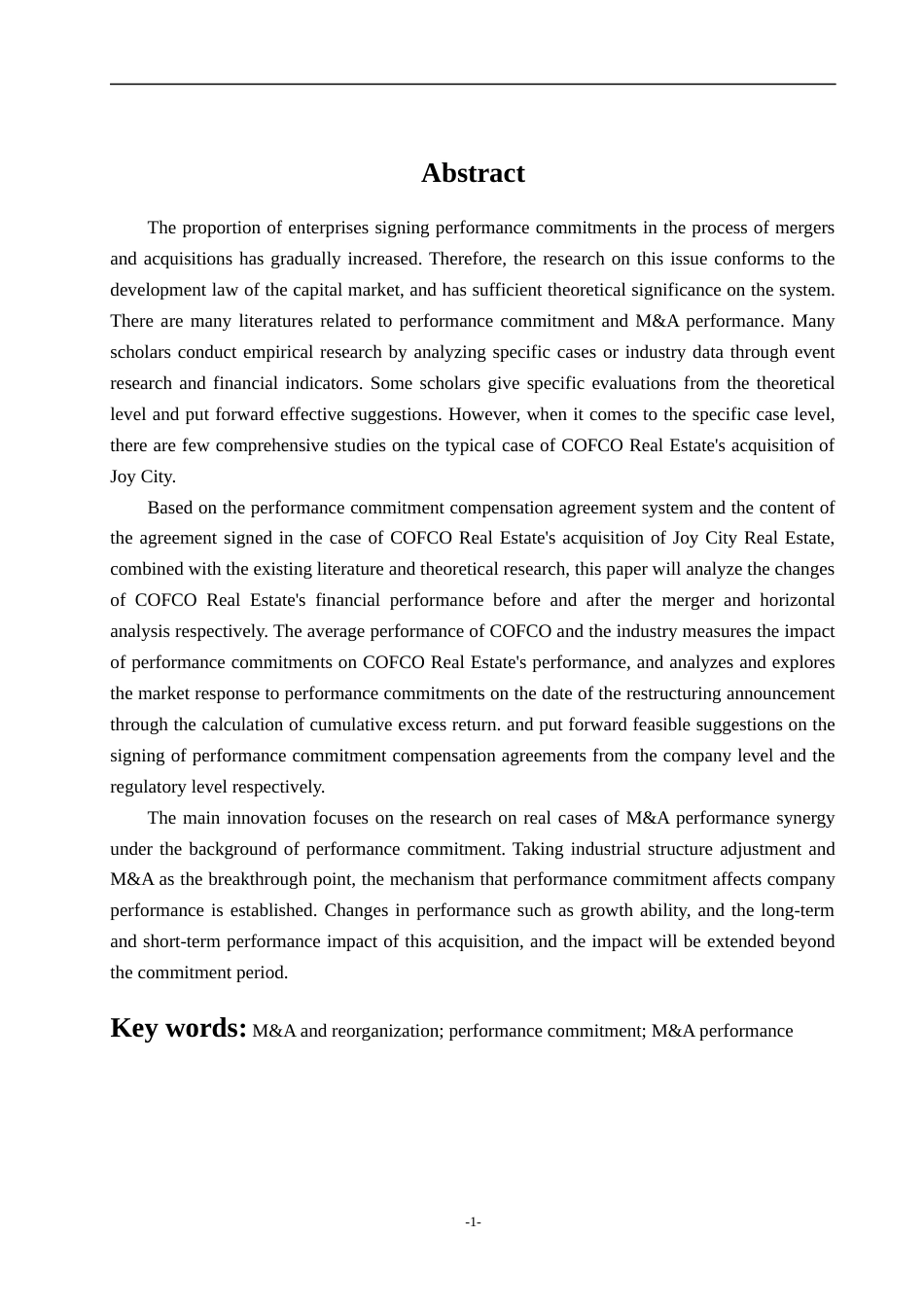 Abstract

The proportion of enterprises signing performance commitments in the process of mergers and acquisitions has gradually increased. Therefore, the research on this issue conforms to the development law of the capital market, and has sufficient theoretical significance on the system. There are many literatures related to performance commitment and M&A performance. Many scholars conduct empirical research by analyzing specific cases or industry data through event research and financial indicators. Some scholars give specific evaluations from the theoretical level and put forward effective suggestions. However, when it comes to the specific case level, there are few comprehensive studies on the typical case of COFCO Real Estate's acquisition of Joy City.

Based on the performance commitment compensation agreement system and the content of the agreement signed in the case of COFCO Real Estate's acquisition of Joy City Real Estate, combined with the existing literature and theoretical research, this paper will analyze the changes of COFCO Real Estate's financial performance before and after the merger and horizontal analysis respectively. The average performance of COFCO and the industry measures the impact of performance commitments on COFCO Real Estate's performance, and analyzes and explores the market response to performance commitments on the date of the restructuring announcement through the calculation of cumulative excess return. and put forward feasible suggestions on the signing of performance commitment compensation agreements from the company level and the regulatory level respectively.

The main innovation focuses on the research on real cases of M&A performance synergy under the background of performance commitment. Taking industrial structure adjustment and M&A as the breakthrough point, the mechanism that performance commitment affects company performance is established. Changes in performance such as growth ability, and the long-term and short-term performance impact of this acquisition, and the impact will be extended beyond the commitment period.

Key words: M&A and reorganization; performance commitment; M&A performance

-1-